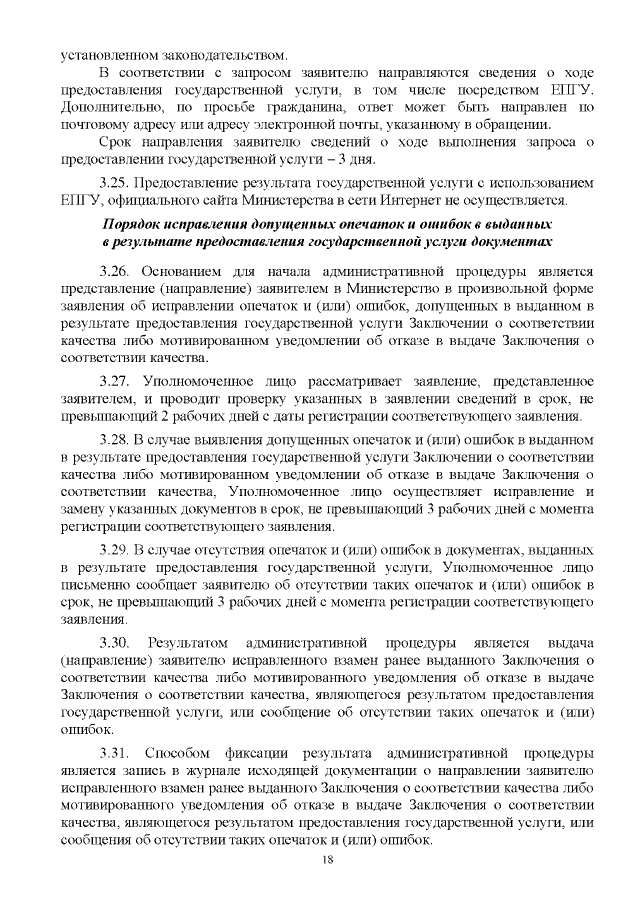 установленном законодательством.

В соответствии с запросом заявителю направляются сведения о ходе предоставления государственной услуги, в том числе посредством ЕПГУ. Дополнительно, по просьбе гражданина, ответ может быть направлен по почтовому адресу или адресу электронной почты, указанному в обращении.

Срок направления заявителю сведений о ходе выполнения запроса о предоставлении государственной услуги – 3 дня.

3.25. Предоставление результата государственной услуги с использованием ЕПГУ, официального сайта Министерства в сети Интернет не осуществляется.

Порядок исправления допущенных опечаток и ошибок в выданных в результате предоставления государственной услуги документах

3.26. Основанием для начала административной процедуры является представление (направление) заявителем в Министерство в произвольной форме заявления об исправлении опечаток и (или) ошибок, допущенных в выданном в результате предоставления государственной услуги Заключении о соответствии качества либо мотивированном уведомлении об отказе в выдаче Заключения о соответствии качества.

3.27. Уполномоченное лицо рассматривает заявление, представленное заявителем, и проводит проверку указанных в заявлении сведений в срок, не превышающий 2 рабочих дней с даты регистрации соответствующего заявления.

3.28. В случае выявления допущенных опечаток и (или) ошибок в выданном в результате предоставления государственной услуги Заключении о соответствии качества либо мотивированном уведомлении об отказе в выдаче Заключения о соответствии качества, Уполномоченное лицо осуществляет исправление и замену указанных документов в срок, не превышающий 3 рабочих дней с момента регистрации соответствующего заявления.

3.29. В случае отсутствия опечаток и (или) ошибок в документах, выданных в результате предоставления государственной услуги, Уполномоченное лицо письменно сообщает заявителю об отсутствии таких опечаток и (или) ошибок в срок, не превышающий 3 рабочих дней с момента регистрации соответствующего заявления.

3.30. Результатом административной процедуры является выдача (направление) заявителю исправленного взамен ранее выданного Заключения о соответствии качества либо мотивированного уведомления об отказе в выдаче Заключения о соответствии качества, являющегося результатом предоставления государственной услуги, или сообщение об отсутствии таких опечаток и (или) ошибок.

3.31. Способом фиксации результата административной процедуры является запись в журнале исходящей документации о направлении заявителю исправленного взамен ранее выданного Заключения о соответствии качества либо мотивированного уведомления об отказе в выдаче Заключения о соответствии качества, являющегося результатом предоставления государственной услуги, или сообщения об отсутствии таких опечаток и (или) ошибок.

18